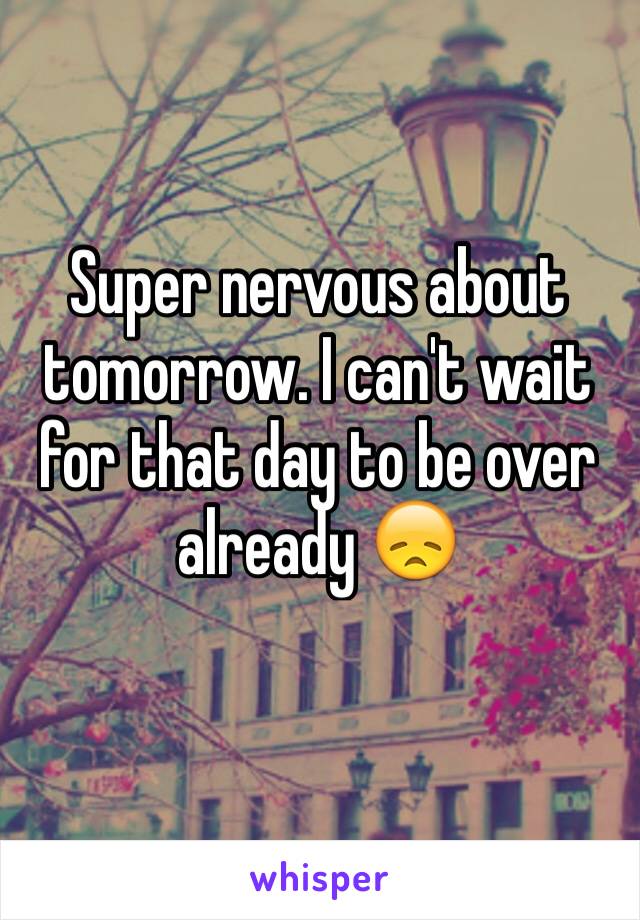 Super nervous about tomorrow. I can't wait for that day to be over already 😞

whisper